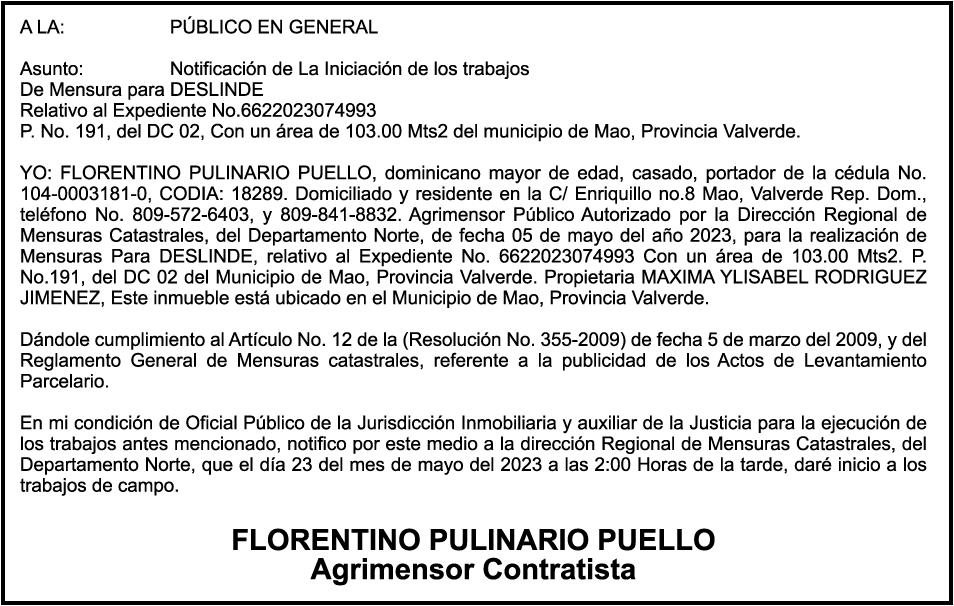 A LA: PÚBLICO EN GENERAL

Asunto: Notificación de La Iniciación de los trabajos
De Mensura para DESLINDE
Relativo al Expediente No.6622023074993
P. No. 191, del DC 02, Con un área de 103.00 Mts2 del municipio de Mao, Provincia Valverde.

YO: FLORENTINO PULINARIO PUELLO, dominicano mayor de edad, casado, portador de la cédula No. 104-0003181-0, CODIA: 18289. Domiciliado y residente en la C/ Enriquillo no.8 Mao, Valverde Rep. Dom., teléfono No. 809-572-6403, y 809-841-8832. Agrimensor Público Autorizado por la Dirección Regional de Mensuras Catastrales, del Departamento Norte, de fecha 05 de mayo del año 2023, para la realización de Mensuras Para DESLINDE, relativo al Expediente No. 6622023074993 Con un área de 103.00 Mts2. P. No.191, del DC 02 del Municipio de Mao, Provincia Valverde. Propietaria MAXIMA YLISABEL RODRIGUEZ JIMENEZ, Este inmueble está ubicado en el Municipio de Mao, Provincia Valverde.

Dándole cumplimiento al Artículo No. 12 de la (Resolución No. 355-2009) de fecha 5 de marzo del 2009, y del Reglamento General de Mensuras catastrales, referente a la publicidad de los Actos de Levantamiento Parcelario.

En mi condición de Oficial Público de la Jurisdicción Inmobiliaria y auxiliar de la Justicia para la ejecución de los trabajos antes mencionado, notifico por este medio a la dirección Regional de Mensuras Catastrales, del Departamento Norte, que el día 23 del mes de mayo del 2023 a las 2:00 Horas de la tarde, daré inicio a los trabajos de campo.

FLORENTINO PULINARIO PUELLO
Agrimensor Contratista